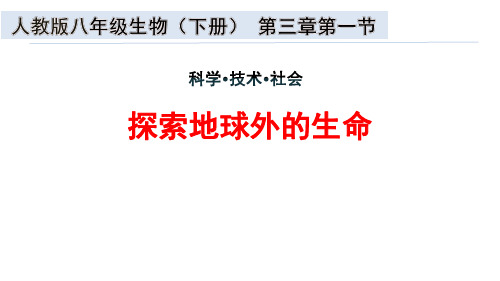 人教版八年级生物（下册）　第三章第一节

科学•技术•社会

探索地球外的生命